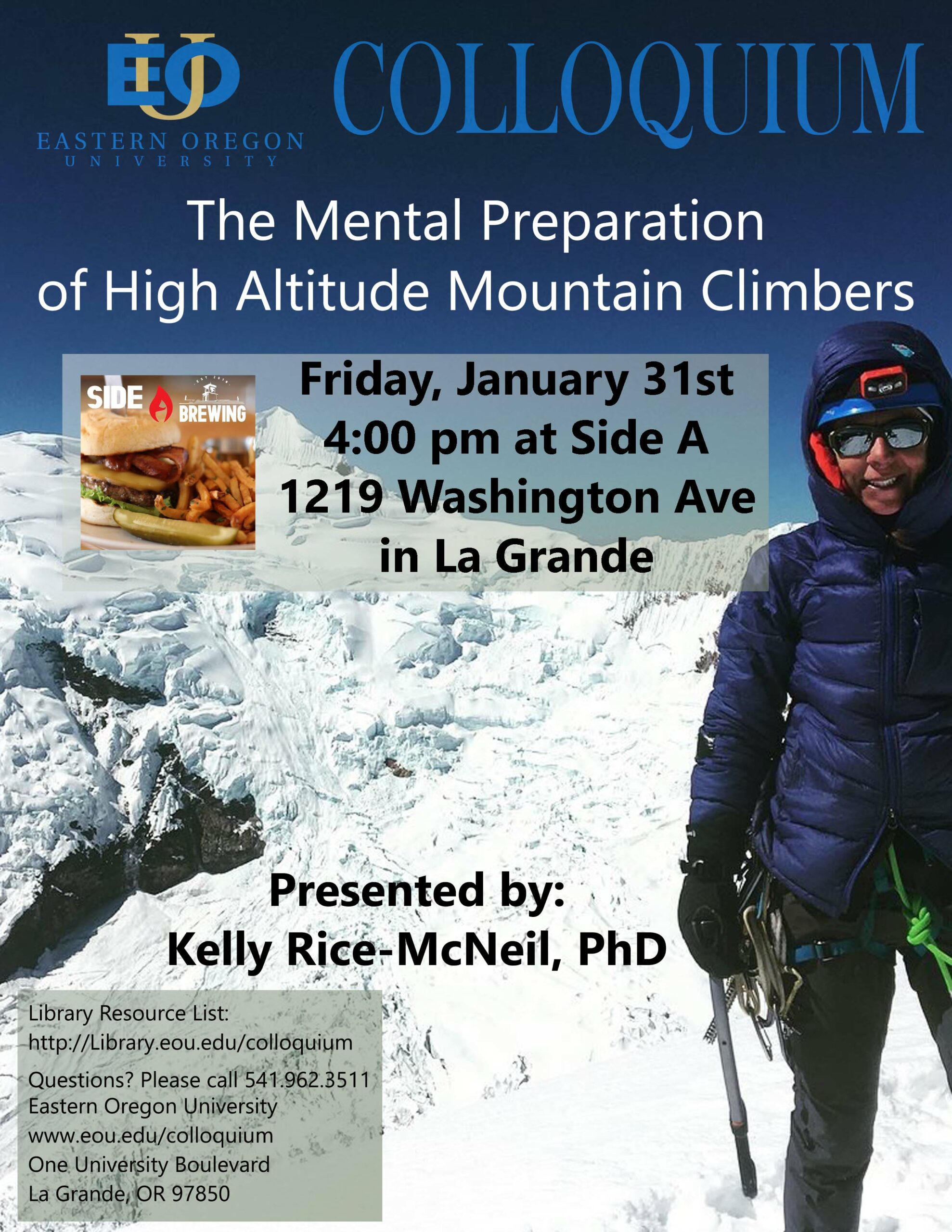 EOU
EASTERN OREGON
UNIVERSITY

COLLOQUIUM

The Mental Preparation of High Altitude Mountain Climbers

SIDE BREWING

Friday, January 31st
4:00 pm at Side A
1219 Washington Ave
in La Grande

Presented by:
Kelly Rice-McNeil, PhD

Library Resource List:
http://Library.eou.edu/colloquium

Questions? Please call 541.962.3511
Eastern Oregon University
www.eou.edu/colloquium
One University Boulevard
La Grande, OR 97850